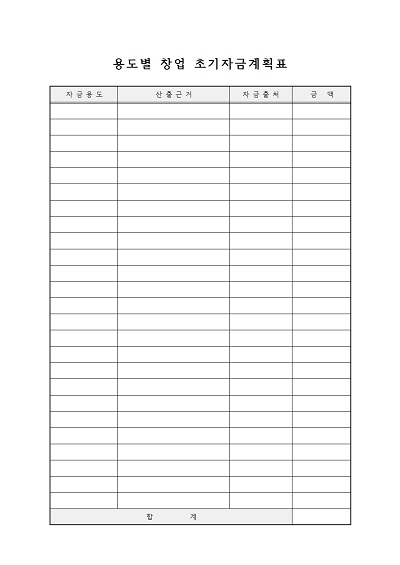 용도별 창업 초기자금계획표

| 자금용도 | 산출근거 | 자금출처 | 금 액 |
|---|---|---|---|
| | | | |
| | | | |
| | | | |
| | | | |
| | | | |
| | | | |
| | | | |
| | | | |
| | | | |
| | | | |
| | | | |
| | | | |
| | | | |
| | | | |
| | | | |
| | | | |
| | | | |
| | | | |
| | | | |
| | | | |
| | | | |
| | | | |
| | | | |
| | | | |
| | | | |
| 합 계 | | | |